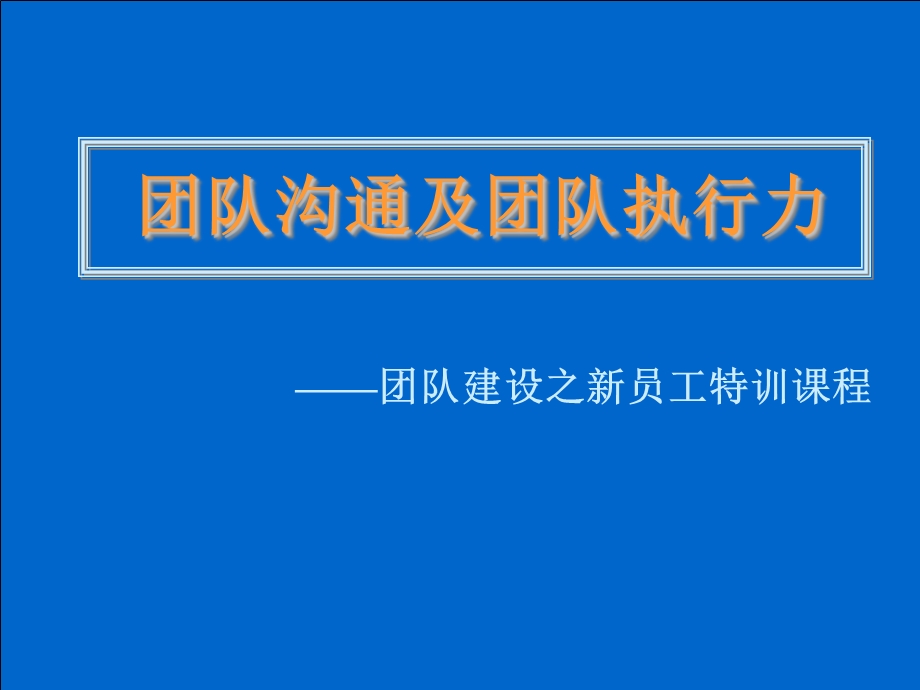 团队沟通及团队执行力

——团队建设之新员工特训课程